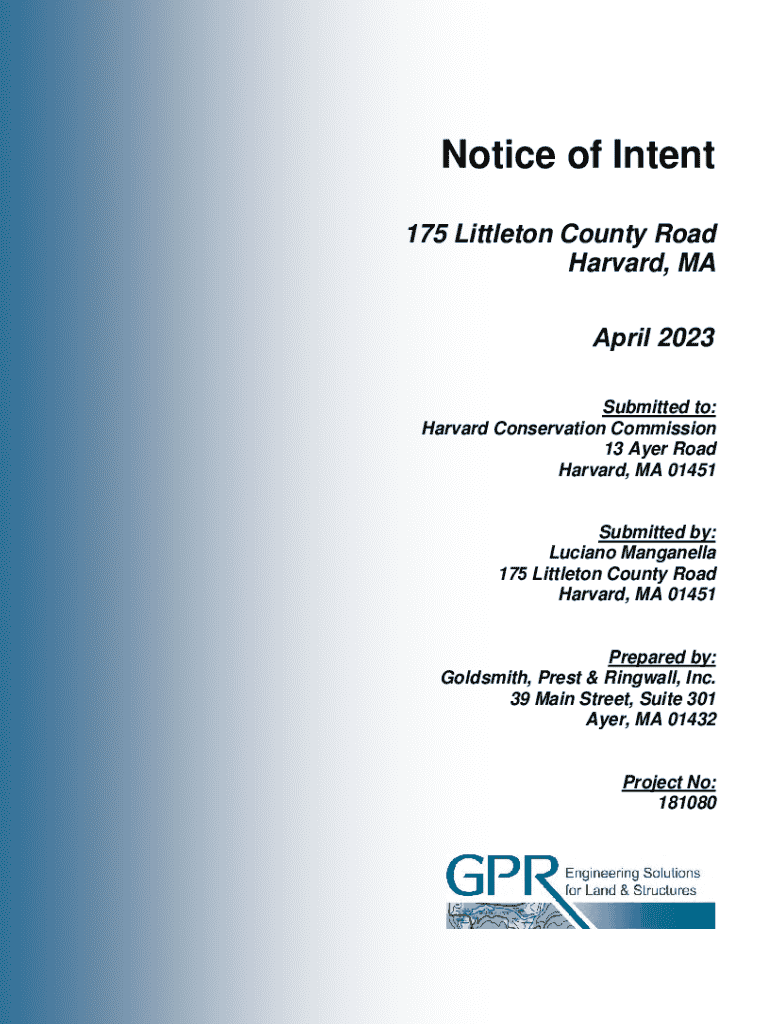 Notice of Intent

175 Littleton County Road
Harvard, MA

April 2023

Submitted to:
Harvard Conservation Commission
13 Ayer Road
Harvard, MA 01451

Submitted by:
Luciano Manganella
175 Littleton County Road
Harvard, MA 01451

Prepared by:
Goldsmith, Prest & Ringwall, Inc.
39 Main Street, Suite 301
Ayer, MA 01432

Project No:
181080

GPR
Engineering Solutions
for Land & Structures